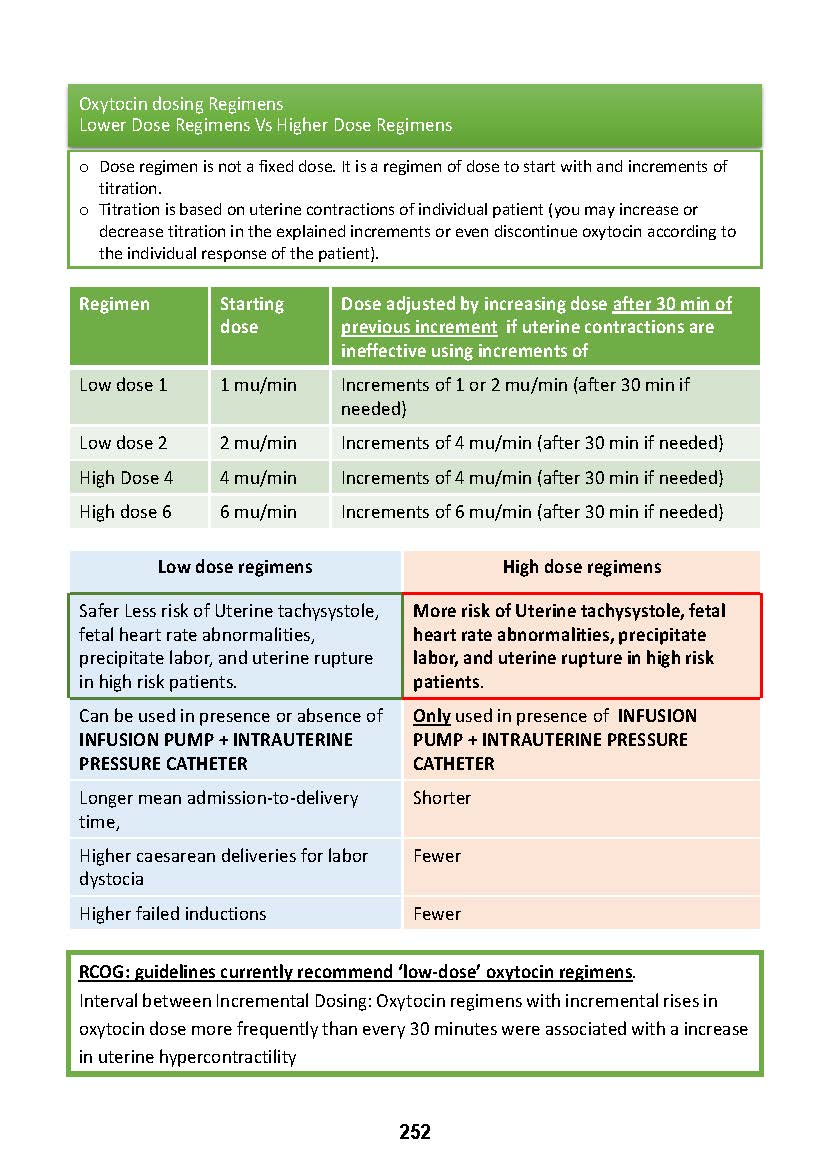 Oxytocin dosing Regimens
Lower Dose Regimens Vs Higher Dose Regimens

o Dose regimen is not a fixed dose. It is a regimen of dose to start with and increments of titration.
o Titration is based on uterine contractions of individual patient (you may increase or decrease titration in the explained increments or even discontinue oxytocin according to the individual response of the patient).

| Regimen | Starting dose | Dose adjusted by increasing dose after 30 min of previous increment if uterine contractions are ineffective using increments of |
|---|---|---|
| Low dose 1 | 1 mu/min | Increments of 1 or 2 mu/min (after 30 min if needed) |
| Low dose 2 | 2 mu/min | Increments of 4 mu/min (after 30 min if needed) |
| High Dose 4 | 4 mu/min | Increments of 4 mu/min (after 30 min if needed) |
| High dose 6 | 6 mu/min | Increments of 6 mu/min (after 30 min if needed) |

| Low dose regimens | High dose regimens |
|---|---|
| Safer Less risk of Uterine tachysystole, fetal heart rate abnormalities, precipitate labor, and uterine rupture in high risk patients. | More risk of Uterine tachysystole, fetal heart rate abnormalities, precipitate labor, and uterine rupture in high risk patients. |
| Can be used in presence or absence of INFUSION PUMP + INTRAUTERINE PRESSURE CATHETER | Only used in presence of INFUSION PUMP + INTRAUTERINE PRESSURE CATHETER |
| Longer mean admission-to-delivery time, | Shorter |
| Higher caesarean deliveries for labor dystocia | Fewer |
| Higher failed inductions | Fewer |

RCOG: guidelines currently recommend 'low-dose' oxytocin regimens.
Interval between Incremental Dosing: Oxytocin regimens with incremental rises in oxytocin dose more frequently than every 30 minutes were associated with a increase in uterine hypercontractility

252